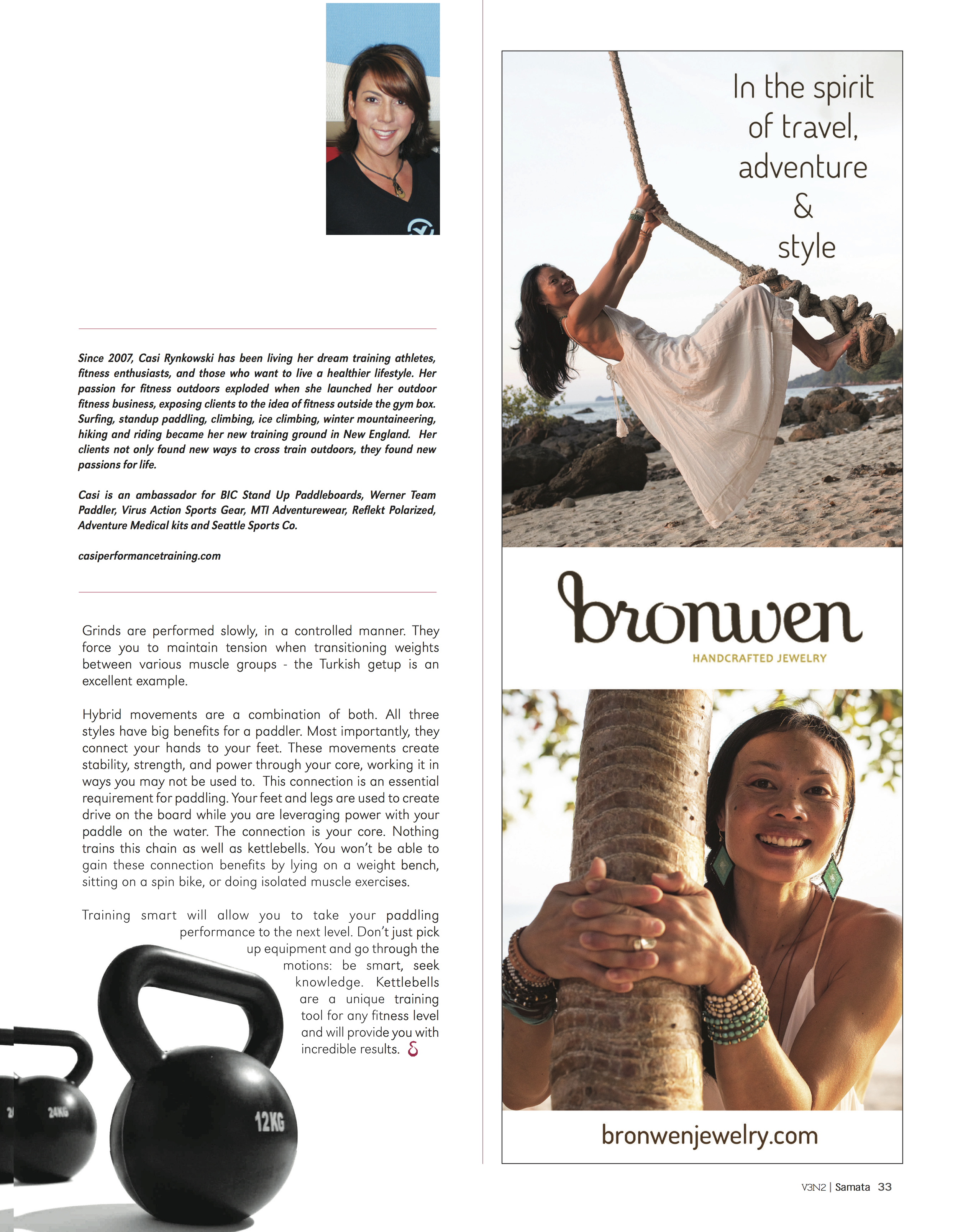 Since 2007, Casi Rynkowski has been living her dream training athletes, fitness enthusiasts, and those who want to live a healthier lifestyle. Her passion for fitness outdoors exploded when she launched her outdoor fitness business, exposing clients to the idea of fitness outside the gym box. Surfing, standup paddling, climbing, ice climbing, winter mountaineering, hiking and riding became her new training ground in New England. Her clients not only found new ways to cross train outdoors, they found new passions for life.

Casi is an ambassador for BIC Stand Up Paddleboards, Werner Team Paddler, Virus Action Sports Gear, MTI Adventurewear, Reflekt Polarized, Adventure Medical kits and Seattle Sports Co.

casiperformancetraining.com

Grinds are performed slowly, in a controlled manner. They force you to maintain tension when transitioning weights between various muscle groups - the Turkish getup is an excellent example.

Hybrid movements are a combination of both. All three styles have big benefits for a paddler. Most importantly, they connect your hands to your feet. These movements create stability, strength, and power through your core, working it in ways you may not be used to. This connection is an essential requirement for paddling. Your feet and legs are used to create drive on the board while you are leveraging power with your paddle on the water. The connection is your core. Nothing trains this chain as well as kettlebells. You won't be able to gain these connection benefits by lying on a weight bench, sitting on a spin bike, or doing isolated muscle exercises.

Training smart will allow you to take your paddling performance to the next level. Don't just pick up equipment and go through the motions: be smart, seek knowledge. Kettlebells are a unique training tool for any fitness level and will provide you with incredible results.

24KG

12KG

In the spirit of travel, adventure & style

bronwen
HANDCRAFTED JEWELRY

bronwenjewelry.com

V3N2 | Samata 33